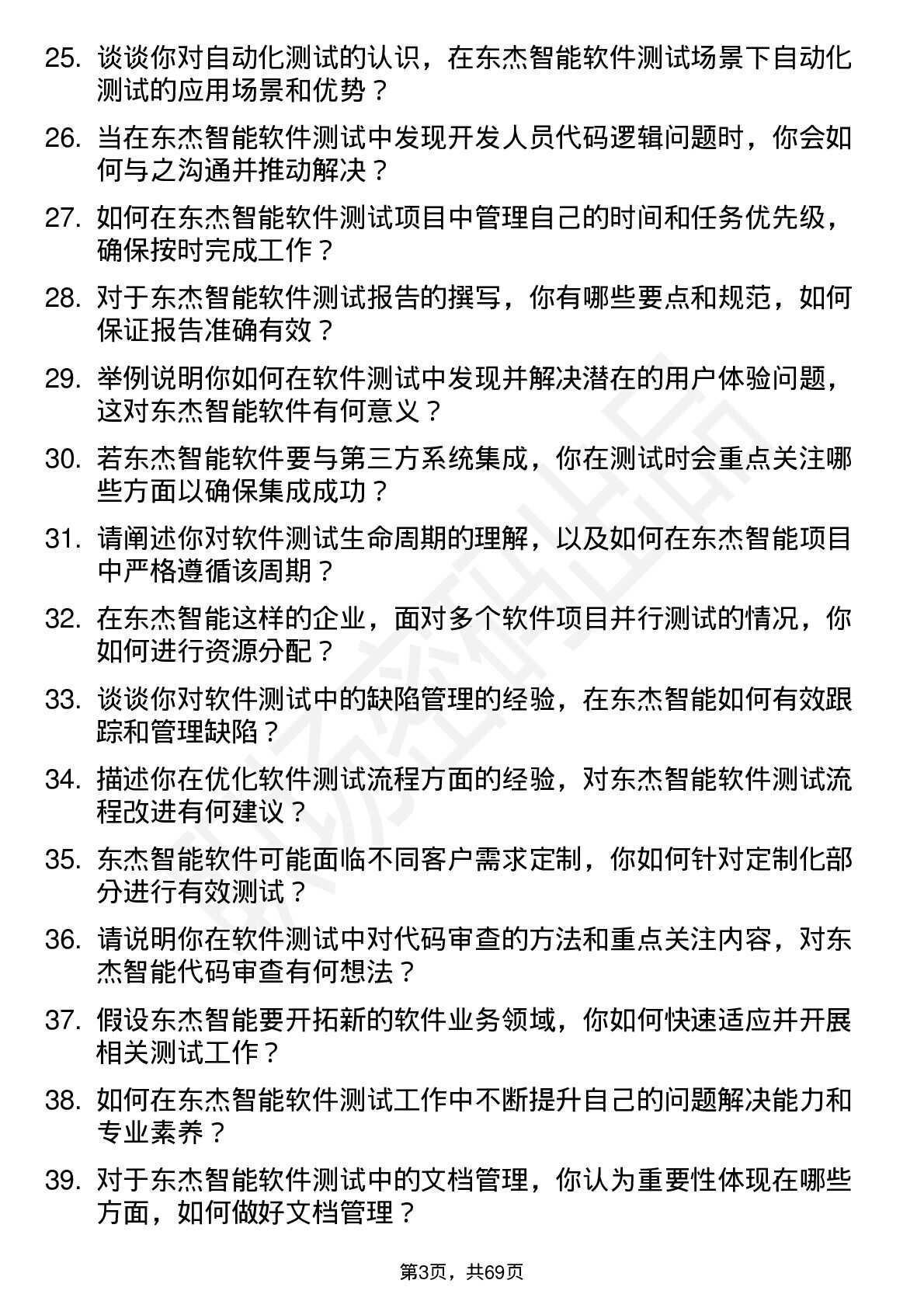 25. 谈谈你对自动化测试的认识，在东杰智能软件测试场景下自动化测试的应用场景和优势？

26. 当在东杰智能软件测试中发现开发人员代码逻辑问题时，你会如何与之沟通并推动解决？

27. 如何在东杰智能软件测试项目中管理自己的时间和任务优先级，确保按时完成工作？

28. 对于东杰智能软件测试报告的撰写，你有哪些要点和规范，如何保证报告准确有效？

29. 举例说明你如何在软件测试中发现并解决潜在的用户体验问题，这对东杰智能软件有何意义？

30. 若东杰智能软件要与第三方系统集成，你在测试时会重点关注哪些方面以确保集成成功？

31. 请阐述你对软件测试生命周期的理解，以及如何在东杰智能项目中严格遵循该周期？

32. 在东杰智能这样的企业，面对多个软件项目并行测试的情况，你如何进行资源分配？

33. 谈谈你对软件测试中的缺陷管理的经验，在东杰智能如何有效跟踪和管理缺陷？

34. 描述你在优化软件测试流程方面的经验，对东杰智能软件测试流程改进有何建议？

35. 东杰智能软件可能面临不同客户需求定制，你如何针对定制化部分进行有效测试？

36. 请说明你在软件测试中对代码审查的方法和重点关注内容，对东杰智能代码审查有何想法？

37. 假设东杰智能要开拓新的软件业务领域，你如何快速适应并开展相关测试工作？

38. 如何在东杰智能软件测试工作中不断提升自己的问题解决能力和专业素养？

39. 对于东杰智能软件测试中的文档管理，你认为重要性体现在哪些方面，如何做好文档管理？

第3页，共69页